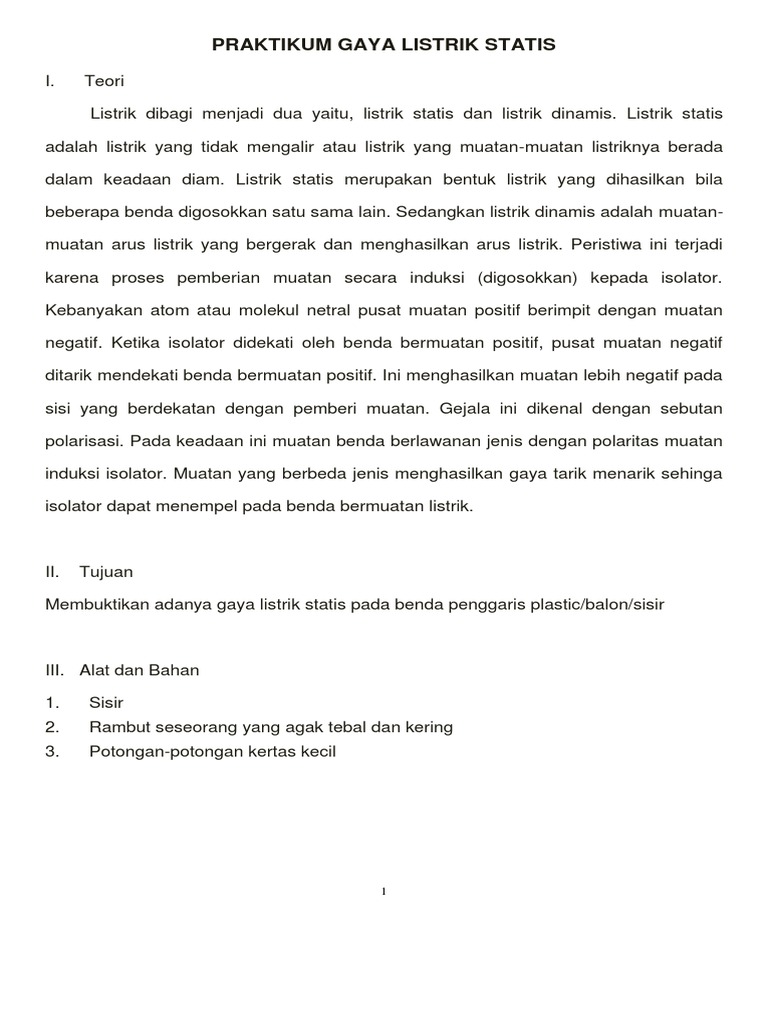 PRAKTIKUM GAYA LISTRIK STATIS

I. Teori

Listrik dibagi menjadi dua yaitu, listrik statis dan listrik dinamis. Listrik statis adalah listrik yang tidak mengalir atau listrik yang muatan-muatan listriknya berada dalam keadaan diam. Listrik statis merupakan bentuk listrik yang dihasilkan bila beberapa benda digosokkan satu sama lain. Sedangkan listrik dinamis adalah muatan-muatan arus listrik yang bergerak dan menghasilkan arus listrik. Peristiwa ini terjadi karena proses pemberian muatan secara induksi (digosokkan) kepada isolator. Kebanyakan atom atau molekul netral pusat muatan positif berimpit dengan muatan negatif. Ketika isolator didekati oleh benda bermuatan positif, pusat muatan negatif ditarik mendekati benda bermuatan positif. Ini menghasilkan muatan lebih negatif pada sisi yang berdekatan dengan pemberi muatan. Gejala ini dikenal dengan sebutan polarisasi. Pada keadaan ini muatan benda berlawanan jenis dengan polaritas muatan induksi isolator. Muatan yang berbeda jenis menghasilkan gaya tarik menarik sehinga isolator dapat menempel pada benda bermuatan listrik.

II. Tujuan

Membuktikan adanya gaya listrik statis pada benda penggaris plastic/balon/sisir

III. Alat dan Bahan

1. Sisir
2. Rambut seseorang yang agak tebal dan kering
3. Potongan-potongan kertas kecil

1